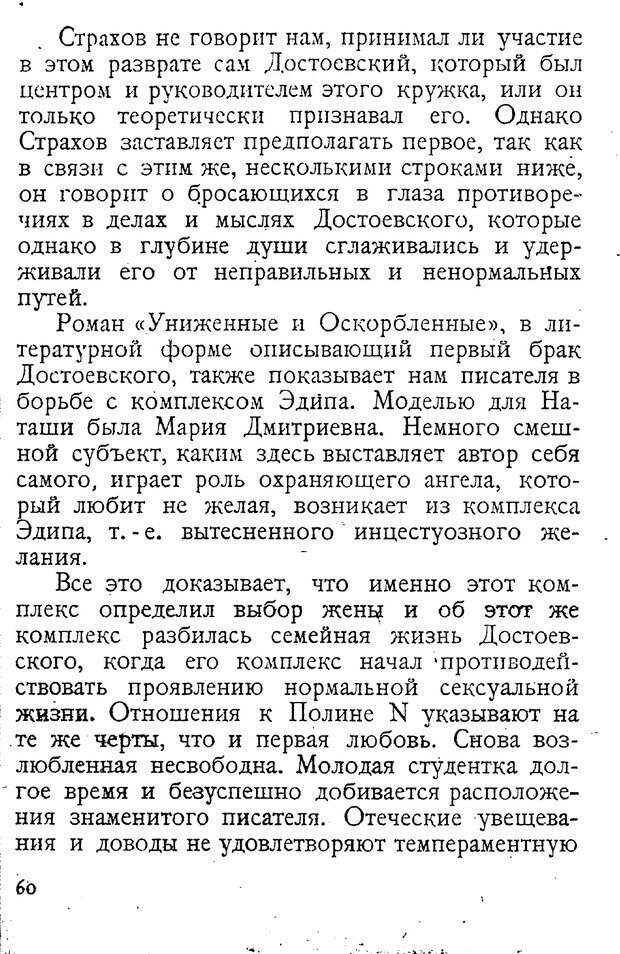 Страхов не говорит нам, принимал ли участие в этом разврате сам Достоевский, который был центром и руководителем этого кружка, или он только теоретически признавал его. Однако Страхов заставляет предполагать первое, так как в связи с этим же, несколькими строками ниже, он говорит о бросающихся в глаза противоречиях в делах и мыслях Достоевского, которые однако в глубине души сглаживались и удерживали его от неправильных и ненормальных путей.

Роман «Униженные и Оскорбленные», в литературной форме описывающий первый брак Достоевского, также показывает нам писателя в борьбе с комплексом Эдипа. Моделью для Наташи была Мария Дмитриевна. Немного смешной субъект, каким здесь выставляет автор себя самого, играет роль охраняющего ангела, который любит не желая, возникает из комплекса Эдипа, т.-е. вытесненного инцестуозного желания.

Все это доказывает, что именно этот комплекс определил выбор жены и об этот же комплекс разбилась семейная жизнь Достоевского, когда его комплекс начал противодействовать проявлению нормальной сексуальной жизни. Отношения к Полине N указывают на те же черты, что и первая любовь. Снова возлюбленная несвободна. Молодая студентка долгое время и безуспешно добивается расположения знаменитого писателя. Отеческие увещевания и доводы не удовлетворяют темпераментную

60